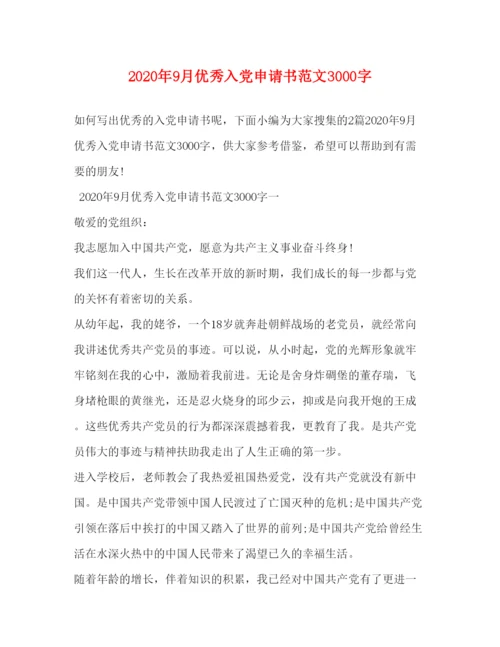 2020年9月优秀入党申请书范文3000字

如何写出优秀的入党申请书呢，下面小编为大家搜集的2篇2020年9月优秀入党申请书范文3000字，供大家参考借鉴，希望可以帮助到有需要的朋友！

2020年9月优秀入党申请书范文3000字一

敬爱的党组织：

我志愿加入中国共产党，愿意为共产主义事业奋斗终身！

我们这一代人，生长在改革开放的新时期，我们成长的每一步都与党的关怀有着密切的关系。

从幼年起，我的姥爷，一个18岁就奔赴朝鲜战场的老党员，就经常向我讲述优秀共产党员的事迹。可以说，从小时起，党的光辉形象就牢牢铭刻在我的心中，激励着我前进。无论是舍身炸碉堡的董存瑞，飞身堵枪眼的黄继光，还是忍火烧身的邱少云，抑或是向我开炮的王成。这些优秀共产党员的行为都深深震撼着我，更教育了我。是共产党员伟大的事迹与精神扶助我走出了人生正确的第一步。

进入学校后，老师教会了我热爱祖国热爱党，没有共产党就没有新中国。是中国共产党带领中国人民渡过了亡国灭种的危机;是中国共产党引领在落后中挨打的中国又踏入了世界的前列;是中国共产党给曾经生活在水深火热中的中国人民带来了渴望已久的幸福生活。

随着年龄的增长，伴着知识的积累，我已经对中国共产党有了更进一